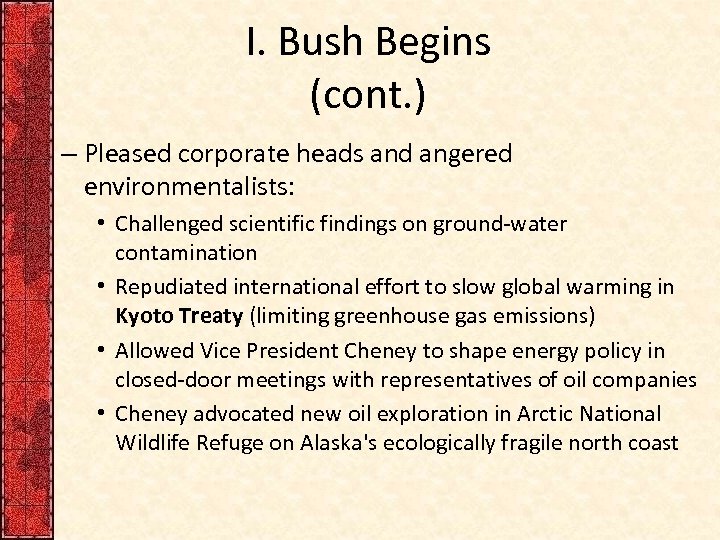 I. Bush Begins (cont.)

– Pleased corporate heads and angered environmentalists:

• Challenged scientific findings on ground-water contamination

• Repudiated international effort to slow global warming in Kyoto Treaty (limiting greenhouse gas emissions)

• Allowed Vice President Cheney to shape energy policy in closed-door meetings with representatives of oil companies

• Cheney advocated new oil exploration in Arctic National Wildlife Refuge on Alaska's ecologically fragile north coast